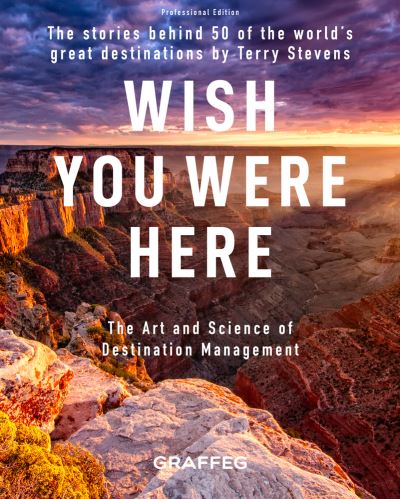 Professional Edition

The stories behind 50 of the world's great destinations by Terry Stevens

WISH YOU WERE HERE

The Art and Science of Destination Management

GRAFFEG